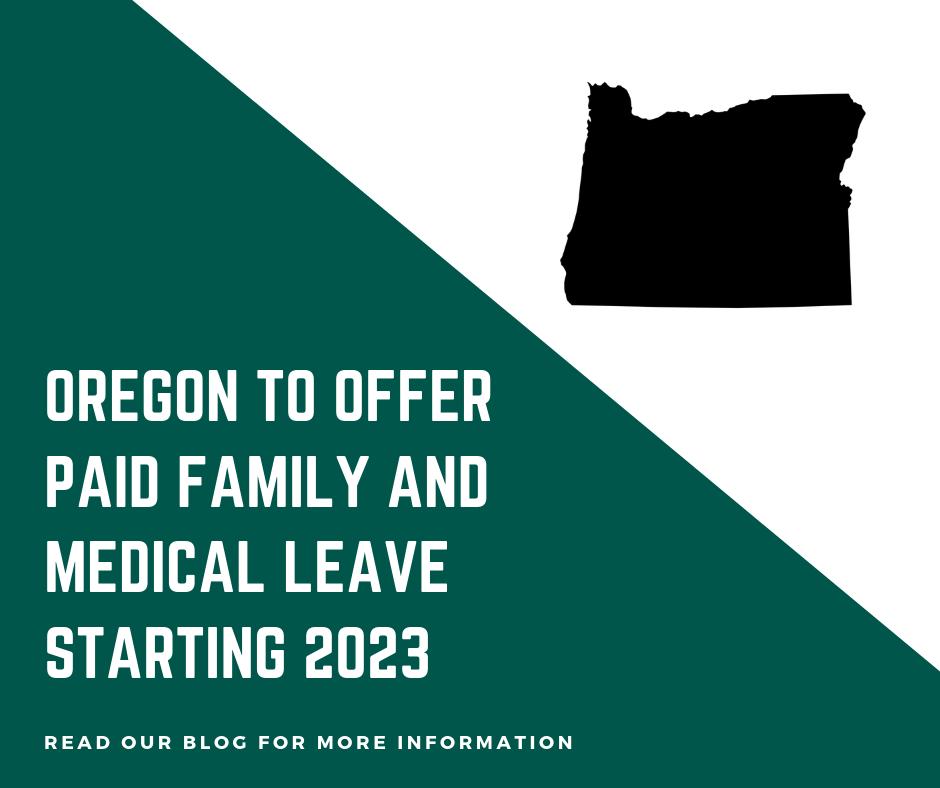 OREGON TO OFFER PAID FAMILY AND MEDICAL LEAVE STARTING 2023

READ OUR BLOG FOR MORE INFORMATION